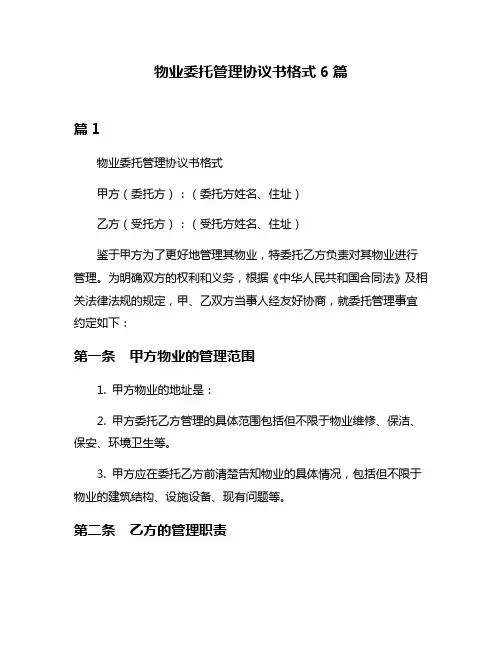 物业委托管理协议书格式 6 篇

篇 1

物业委托管理协议书格式

甲方（委托方）：（委托方姓名、住址）

乙方（受托方）：（受托方姓名、住址）

鉴于甲方为了更好地管理其物业，特委托乙方负责对其物业进行管理。为明确双方的权利和义务，根据《中华人民共和国合同法》及相关法律法规的规定，甲、乙双方当事人经友好协商，就委托管理事宜约定如下：

第一条　甲方物业的管理范围

1. 甲方物业的地址是：

2. 甲方委托乙方管理的具体范围包括但不限于物业维修、保洁、保安、环境卫生等。

3. 甲方应在委托乙方前清楚告知物业的具体情况，包括但不限于物业的建筑结构、设施设备、现有问题等。

第二条　乙方的管理职责